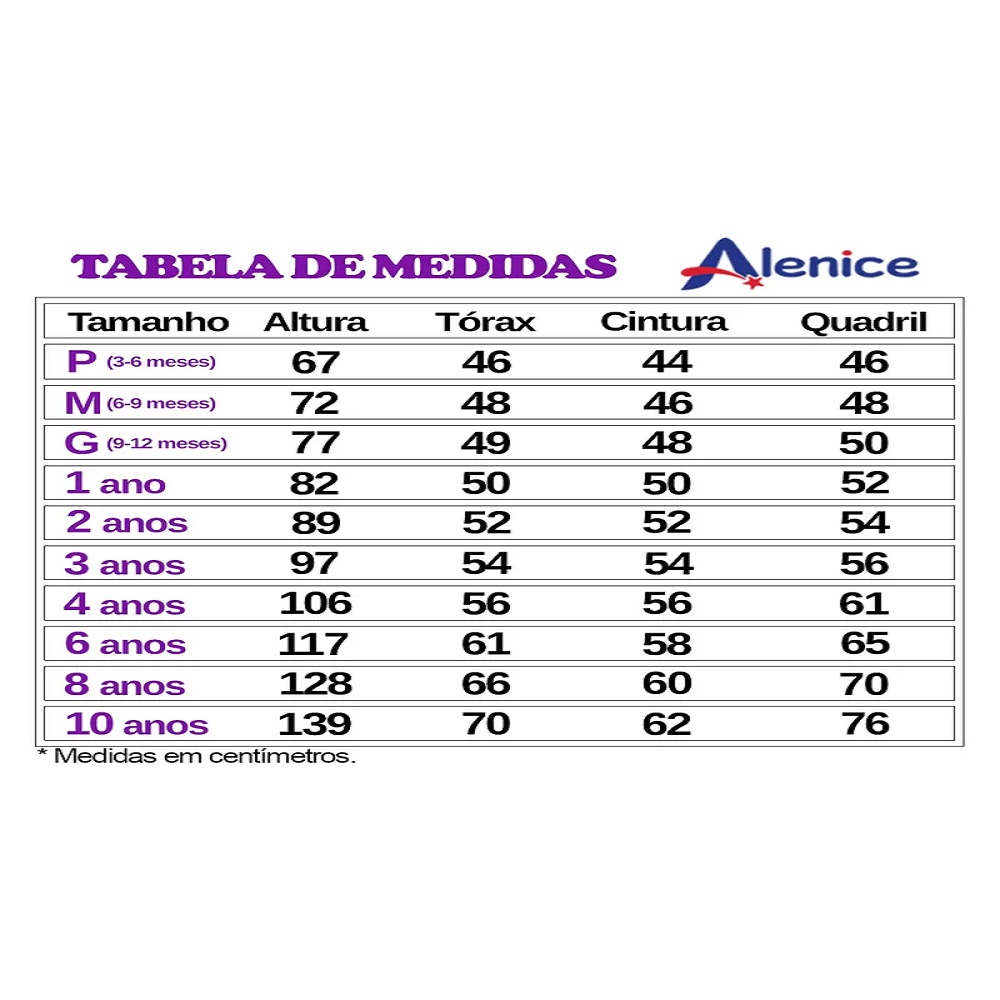 TABELA DE MEDIDAS

Alenice

| Tamanho | Altura | Tórax | Cintura | Quadril |
|---|---|---|---|---|
| P (3-6 meses) | 67 | 46 | 44 | 46 |
| M (6-9 meses) | 72 | 48 | 46 | 48 |
| G (9-12 meses) | 77 | 49 | 48 | 50 |
| 1 ano | 82 | 50 | 50 | 52 |
| 2 anos | 89 | 52 | 52 | 54 |
| 3 anos | 97 | 54 | 54 | 56 |
| 4 anos | 106 | 56 | 56 | 61 |
| 6 anos | 117 | 61 | 58 | 65 |
| 8 anos | 128 | 66 | 60 | 70 |
| 10 anos | 139 | 70 | 62 | 76 |

* Medidas em centímetros.